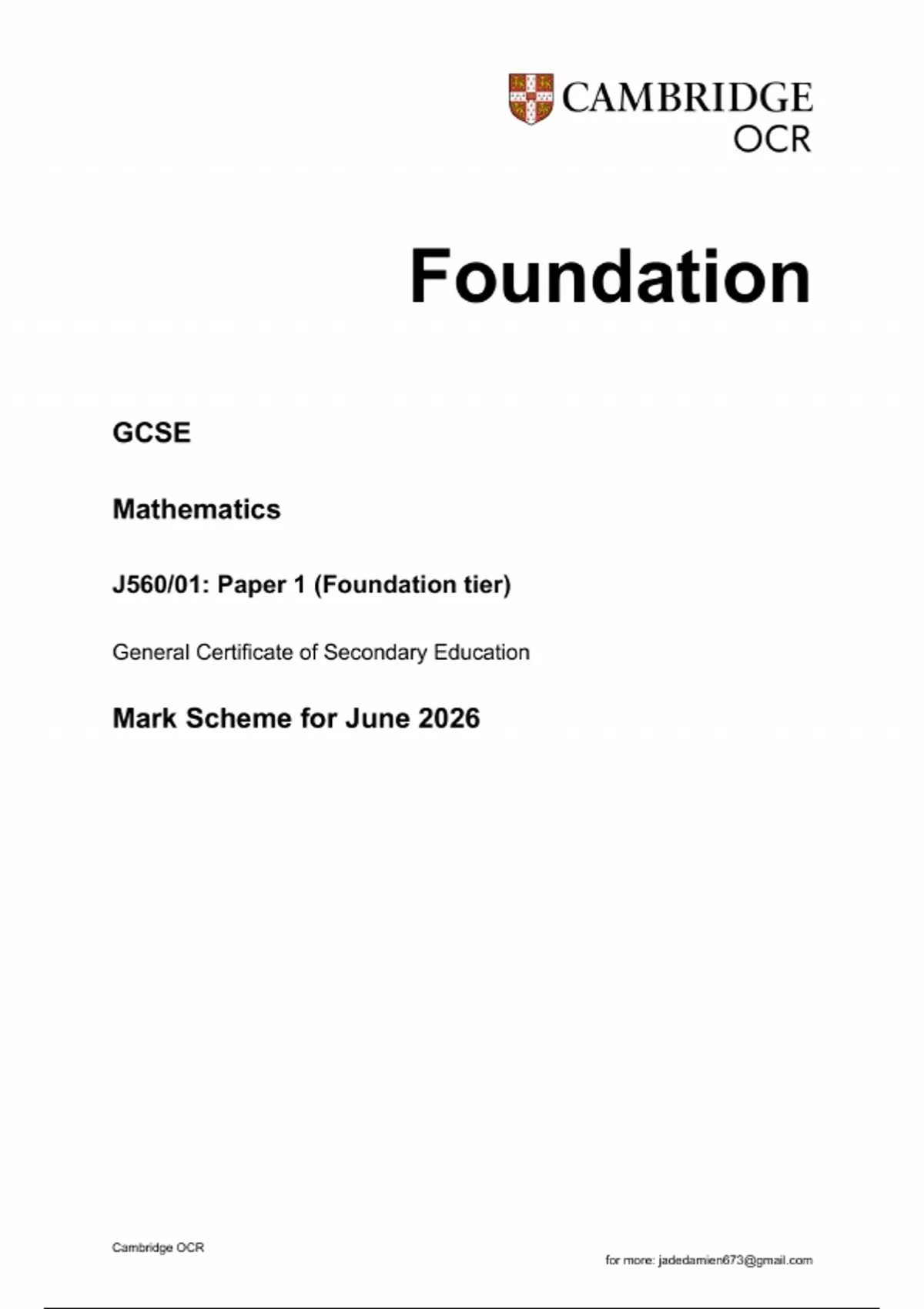 CAMBRIDGE
OCR

Foundation

GCSE

Mathematics

J560/01: Paper 1 (Foundation tier)

General Certificate of Secondary Education

Mark Scheme for June 2026

Cambridge OCR

for more: jadedamien673@gmail.com